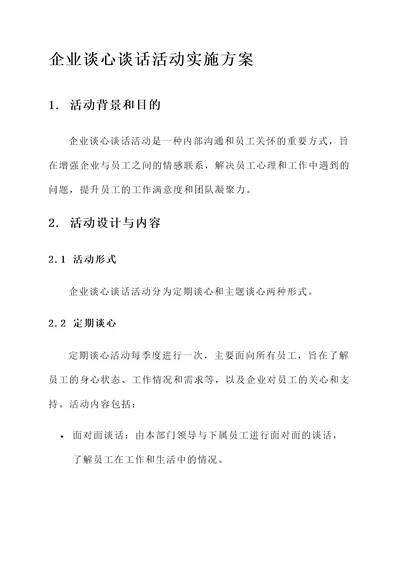 企业谈心谈话活动实施方案

1. 活动背景和目的

企业谈心谈话活动是一种内部沟通和员工关怀的重要方式，旨在增强企业与员工之间的情感联系，解决员工心理和工作中遇到的问题，提升员工的工作满意度和团队凝聚力。

2. 活动设计与内容

2.1 活动形式

企业谈心谈话活动分为定期谈心和主题谈心两种形式。

2.2 定期谈心

定期谈心活动每季度进行一次，主要面向所有员工，旨在了解员工的身心状态、工作情况和需求等，以及企业对员工的关心和支持。活动内容包括：

• 面对面谈话：由本部门领导与下属员工进行面对面的谈话，了解员工在工作和生活中的情况。